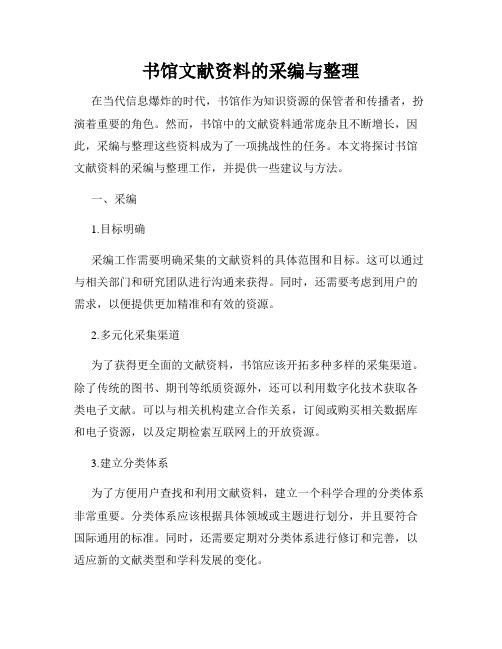 书馆文献资料的采编与整理

在当代信息爆炸的时代，书馆作为知识资源的保管者和传播者，扮演着重要的角色。然而，书馆中的文献资料通常庞杂且不断增长，因此，采编与整理这些资料成为了一项挑战性的任务。本文将探讨书馆文献资料的采编与整理工作，并提供一些建议与方法。

一、采编

1.目标明确

采编工作需要明确采集的文献资料的具体范围和目标。这可以通过与相关部门和研究团队进行沟通来获得。同时，还需要考虑到用户的需求，以便提供更加精准和有效的资源。

2.多元化采集渠道

为了获得更全面的文献资料，书馆应该开拓多种多样的采集渠道。除了传统的图书、期刊等纸质资源外，还可以利用数字化技术获取各类电子文献。可以与相关机构建立合作关系，订阅或购买相关数据库和电子资源，以及定期检索互联网上的开放资源。

3.建立分类体系

为了方便用户查找和利用文献资料，建立一个科学合理的分类体系非常重要。分类体系应该根据具体领域或主题进行划分，并且要符合国际通用的标准。同时，还需要定期对分类体系进行修订和完善，以适应新的文献类型和学科发展的变化。